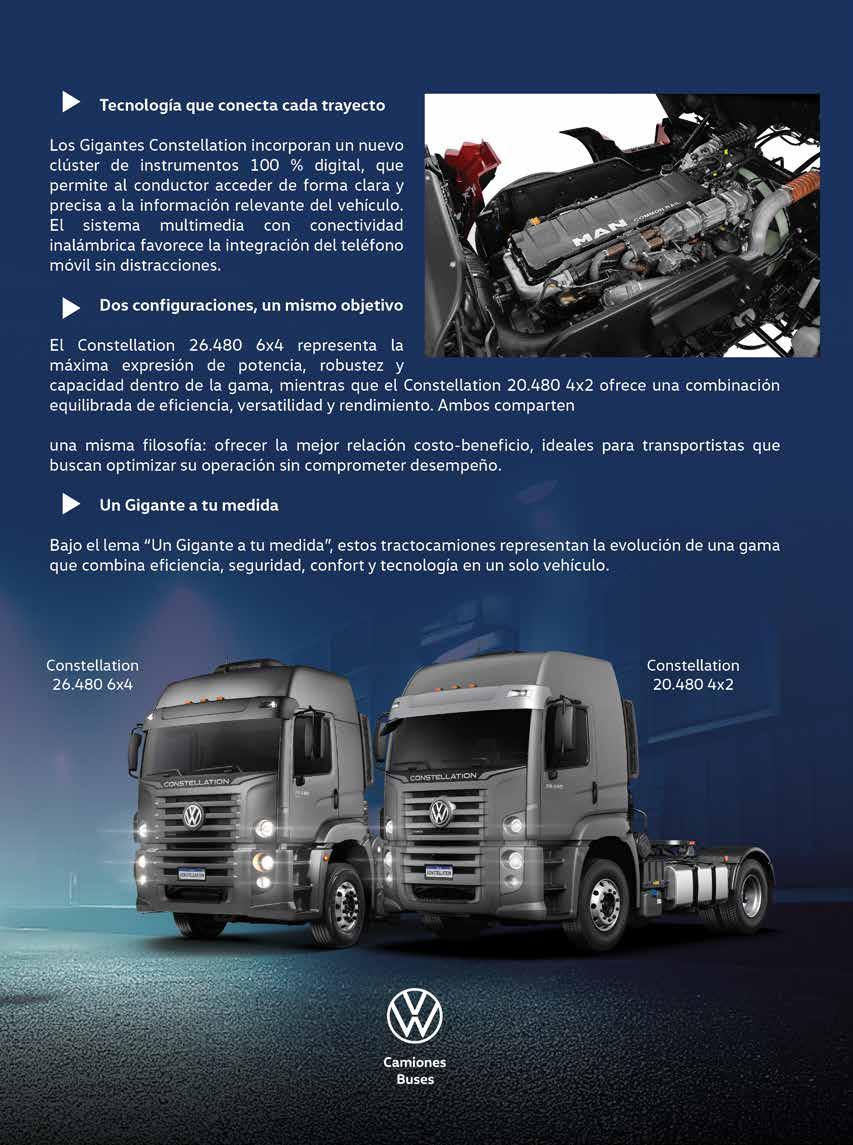 Tecnología que conecta cada trayecto

Los Gigantes Constellation incorporan un nuevo clúster de instrumentos 100 % digital, que permite al conductor acceder de forma clara y precisa a la información relevante del vehículo. El sistema multimedia con conectividad inalámbrica favorece la integración del teléfono móvil sin distracciones.

MAN COMMON RAIL

Dos configuraciones, un mismo objetivo

El Constellation 26.480 6x4 representa la máxima expresión de potencia, robustez y capacidad dentro de la gama, mientras que el Constellation 20.480 4x2 ofrece una combinación equilibrada de eficiencia, versatilidad y rendimiento. Ambos comparten

una misma filosofía: ofrecer la mejor relación costo-beneficio, ideales para transportistas que buscan optimizar su operación sin comprometer desempeño.

Un Gigante a tu medida

Bajo el lema "Un Gigante a tu medida", estos tractocamiones representan la evolución de una gama que combina eficiencia, seguridad, confort y tecnología en un solo vehículo.

Constellation 26.480 6x4

Constellation 20.480 4x2

CONSTELLATION

CONSTELLATION

Camiones Buses